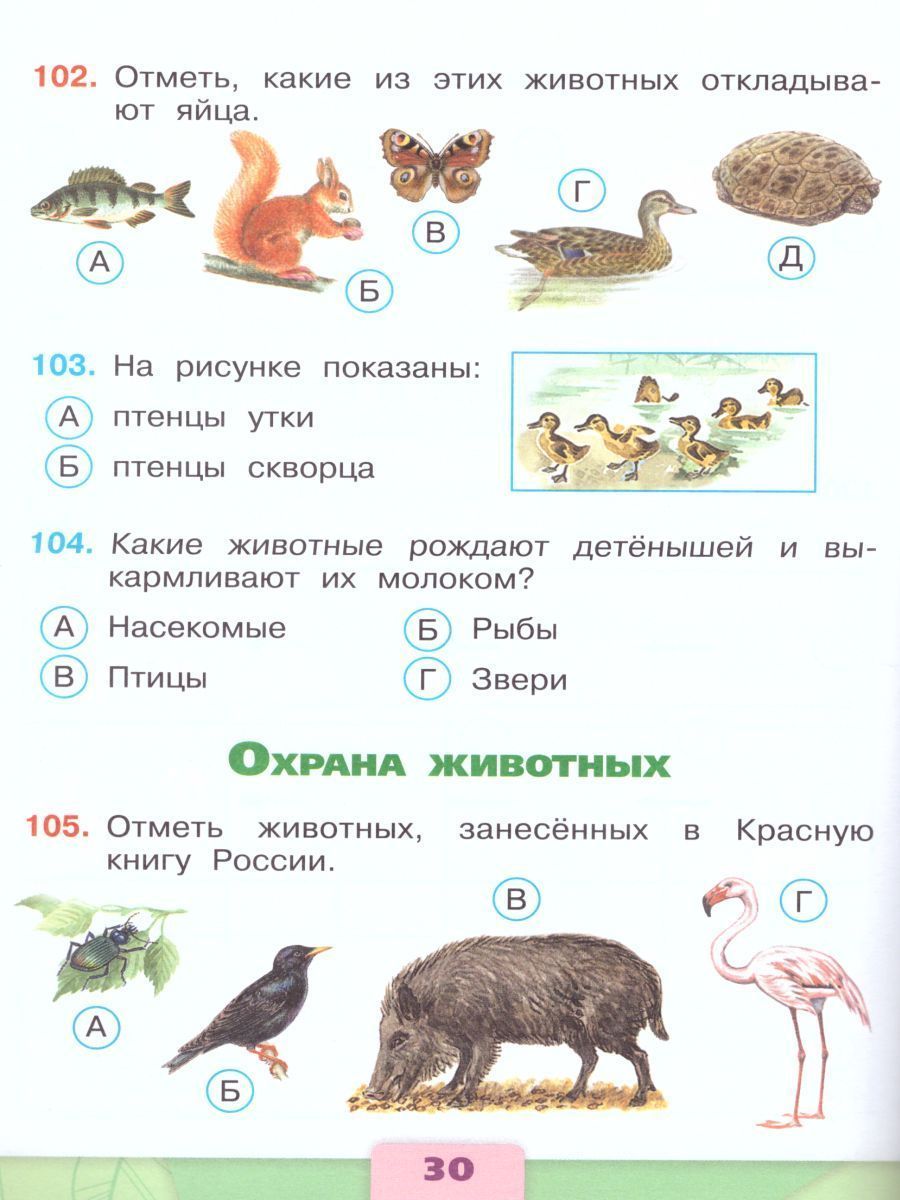 102. Отметь, какие из этих животных откладывают яйца.

А

Б

В

Г

Д

103. На рисунке показаны:

А птенцы утки

Б птенцы скворца

104. Какие животные рождают детёнышей и выкармливают их молоком?

А Насекомые

Б Рыбы

В Птицы

Г Звери

Охрана животных

105. Отметь животных, занесённых в Красную книгу России.

А

Б

В

Г

30